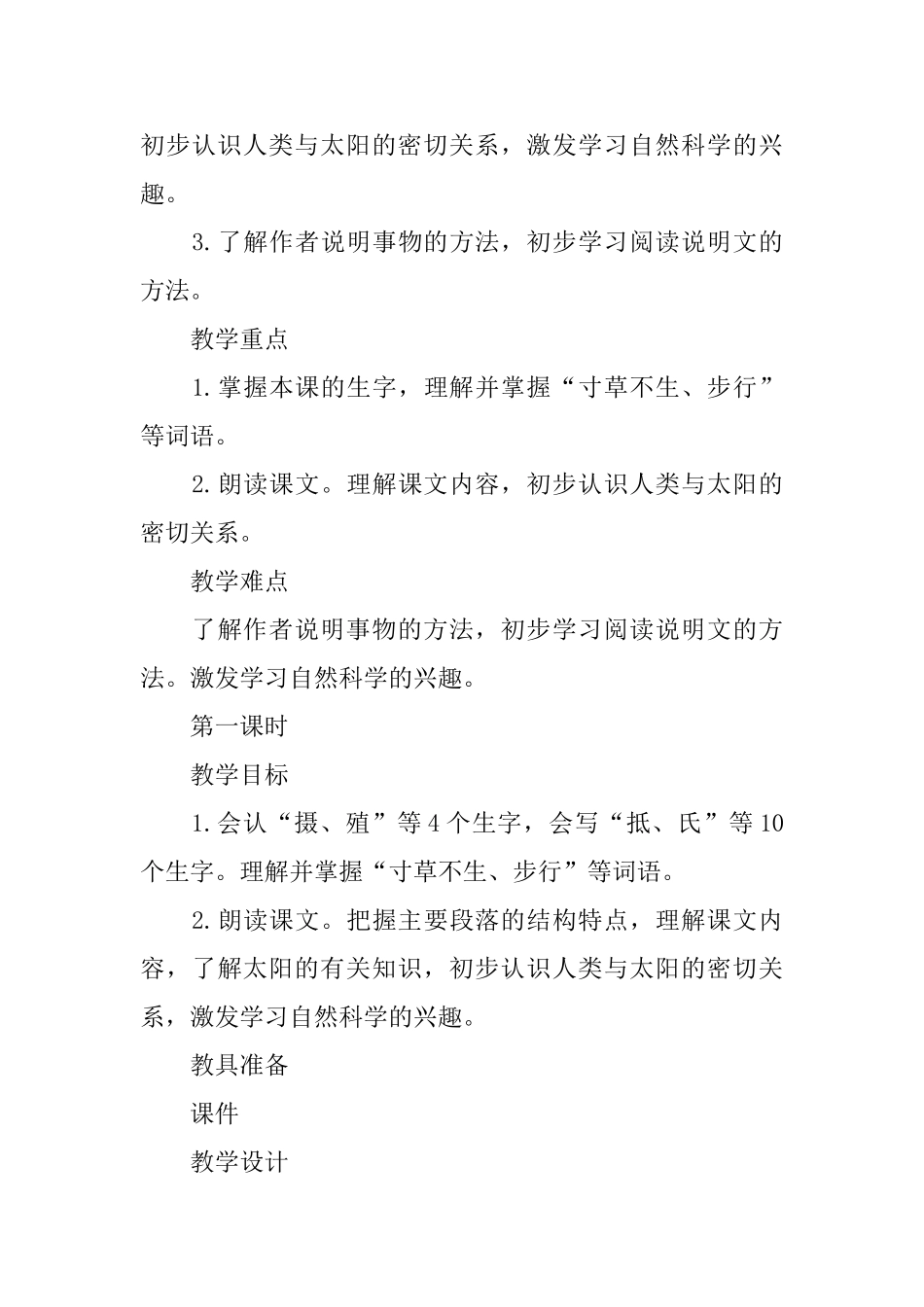 初步认识人类与太阳的密切关系，激发学习自然科学的兴趣。

3.了解作者说明事物的方法，初步学习阅读说明文的方法。

教学重点

1.掌握本课的生字，理解并掌握“寸草不生、步行”等词语。

2.朗读课文。理解课文内容，初步认识人类与太阳的密切关系。

教学难点

了解作者说明事物的方法，初步学习阅读说明文的方法。激发学习自然科学的兴趣。

第一课时

教学目标

1.会认“摄、殖”等4个生字，会写“抵、氏”等10个生字。理解并掌握“寸草不生、步行”等词语。

2.朗读课文。把握主要段落的结构特点，理解课文内容，了解太阳的有关知识，初步认识人类与太阳的密切关系，激发学习自然科学的兴趣。

教具准备

课件

教学设计